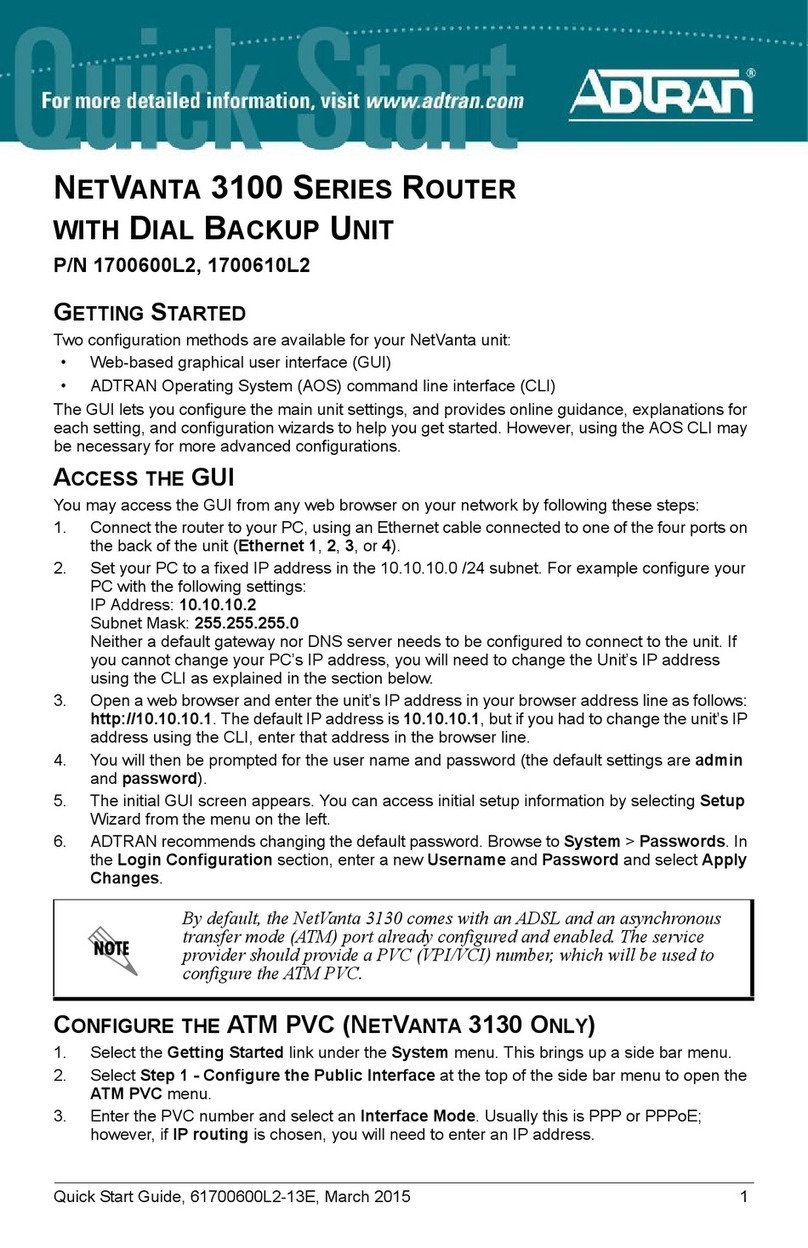 Quick Start

For more detailed information, visit www.adtran.com

ADTRAN®

NETVANTA 3100 SERIES ROUTER WITH DIAL BACKUP UNIT

P/N 1700600L2, 1700610L2

GETTING STARTED

Two configuration methods are available for your NetVanta unit:

• Web-based graphical user interface (GUI)
• ADTRAN Operating System (AOS) command line interface (CLI)

The GUI lets you configure the main unit settings, and provides online guidance, explanations for each setting, and configuration wizards to help you get started. However, using the AOS CLI may be necessary for more advanced configurations.

ACCESS THE GUI

You may access the GUI from any web browser on your network by following these steps:

1. Connect the router to your PC, using an Ethernet cable connected to one of the four ports on the back of the unit (Ethernet 1, 2, 3, or 4).
2. Set your PC to a fixed IP address in the 10.10.10.0 /24 subnet. For example configure your PC with the following settings:
IP Address: 10.10.10.2
Subnet Mask: 255.255.255.0
Neither a default gateway nor DNS server needs to be configured to connect to the unit. If you cannot change your PC's IP address, you will need to change the Unit's IP address using the CLI as explained in the section below.
3. Open a web browser and enter the unit's IP address in your browser address line as follows: http://10.10.10.1. The default IP address is 10.10.10.1, but if you had to change the unit's IP address using the CLI, enter that address in the browser line.
4. You will then be prompted for the user name and password (the default settings are admin and password).
5. The initial GUI screen appears. You can access initial setup information by selecting Setup Wizard from the menu on the left.
6. ADTRAN recommends changing the default password. Browse to System > Passwords. In the Login Configuration section, enter a new Username and Password and select Apply Changes.

NOTE

By default, the NetVanta 3130 comes with an ADSL and an asynchronous transfer mode (ATM) port already configured and enabled. The service provider should provide a PVC (VPI/VCI) number, which will be used to configure the ATM PVC.

CONFIGURE THE ATM PVC (NETVANTA 3130 ONLY)

1. Select the Getting Started link under the System menu. This brings up a side bar menu.
2. Select Step 1 - Configure the Public Interface at the top of the side bar menu to open the ATM PVC menu.
3. Enter the PVC number and select an Interface Mode. Usually this is PPP or PPPoE; however, if IP routing is chosen, you will need to enter an IP address.

Quick Start Guide, 61700600L2-13E, March 2015 1